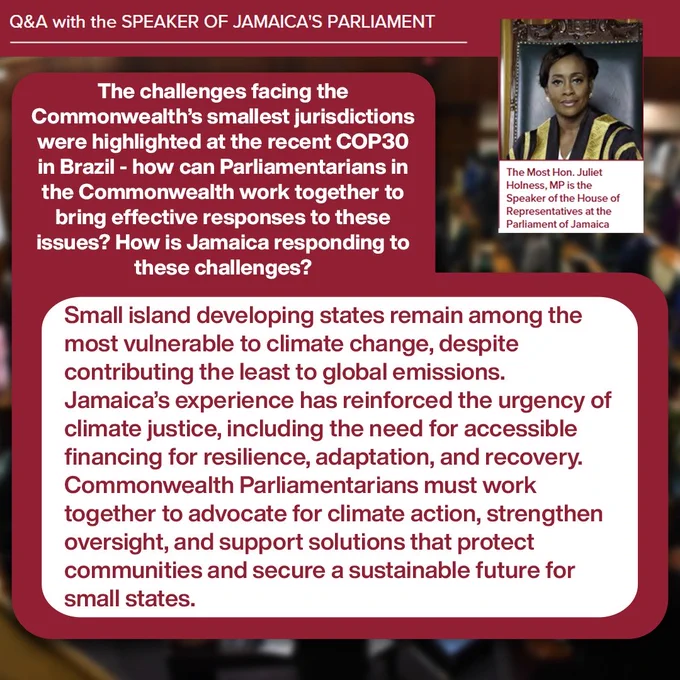 Q&A with the SPEAKER OF JAMAICA'S PARLIAMENT

The challenges facing the Commonwealth's smallest jurisdictions were highlighted at the recent COP30 in Brazil - how can Parliamentarians in the Commonwealth work together to bring effective responses to these issues? How is Jamaica responding to these challenges?

The Most Hon. Juliet Holness, MP is the Speaker of the House of Representatives at the Parliament of Jamaica

Small island developing states remain among the most vulnerable to climate change, despite contributing the least to global emissions. Jamaica's experience has reinforced the urgency of climate justice, including the need for accessible financing for resilience, adaptation, and recovery. Commonwealth Parliamentarians must work together to advocate for climate action, strengthen oversight, and support solutions that protect communities and secure a sustainable future for small states.